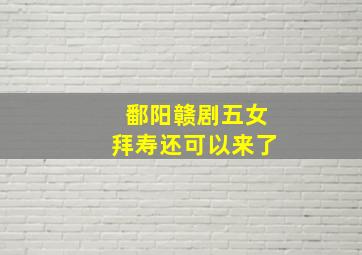 鄱阳赣剧五女
拜寿还可以来了